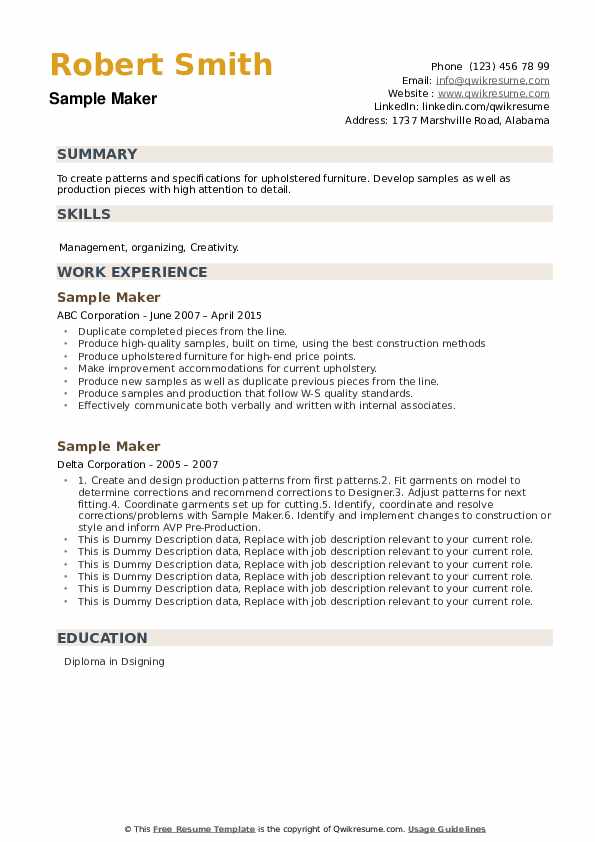 Robert Smith
Sample Maker

Phone (123) 456 78 99
Email: info@qwikresume.com
Website : www.qwikresume.com
LinkedIn: linkedin.com/qwikresume
Address: 1737 Marshville Road, Alabama

SUMMARY

To create patterns and specifications for upholstered furniture. Develop samples as well as production pieces with high attention to detail.

SKILLS

Management, organizing, Creativity.

WORK EXPERIENCE

Sample Maker

ABC Corporation - June 2007 – April 2015

- Duplicate completed pieces from the line.
- Produce high-quality samples, built on time, using the best construction methods
- Produce upholstered furniture for high-end price points.
- Make improvement accommodations for current upholstery.
- Produce new samples as well as duplicate previous pieces from the line.
- Produce samples and production that follow W-S quality standards.
- Effectively communicate both verbally and written with internal associates.

Sample Maker

Delta Corporation - 2005 – 2007

- 1. Create and design production patterns from first patterns.2. Fit garments on model to determine corrections and recommend corrections to Designer.3. Adjust patterns for next fitting.4. Coordinate garments set up for cutting.5. Identify, coordinate and resolve corrections/problems with Sample Maker.6. Identify and implement changes to construction or style and inform AVP Pre-Production.
- This is Dummy Description data, Replace with job description relevant to your current role.
- This is Dummy Description data, Replace with job description relevant to your current role.
- This is Dummy Description data, Replace with job description relevant to your current role.
- This is Dummy Description data, Replace with job description relevant to your current role.
- This is Dummy Description data, Replace with job description relevant to your current role.
- This is Dummy Description data, Replace with job description relevant to your current role.

EDUCATION

Diploma in Dsigning

© This Free Resume Template is the copyright of Qwikresume.com. Usage Guidelines